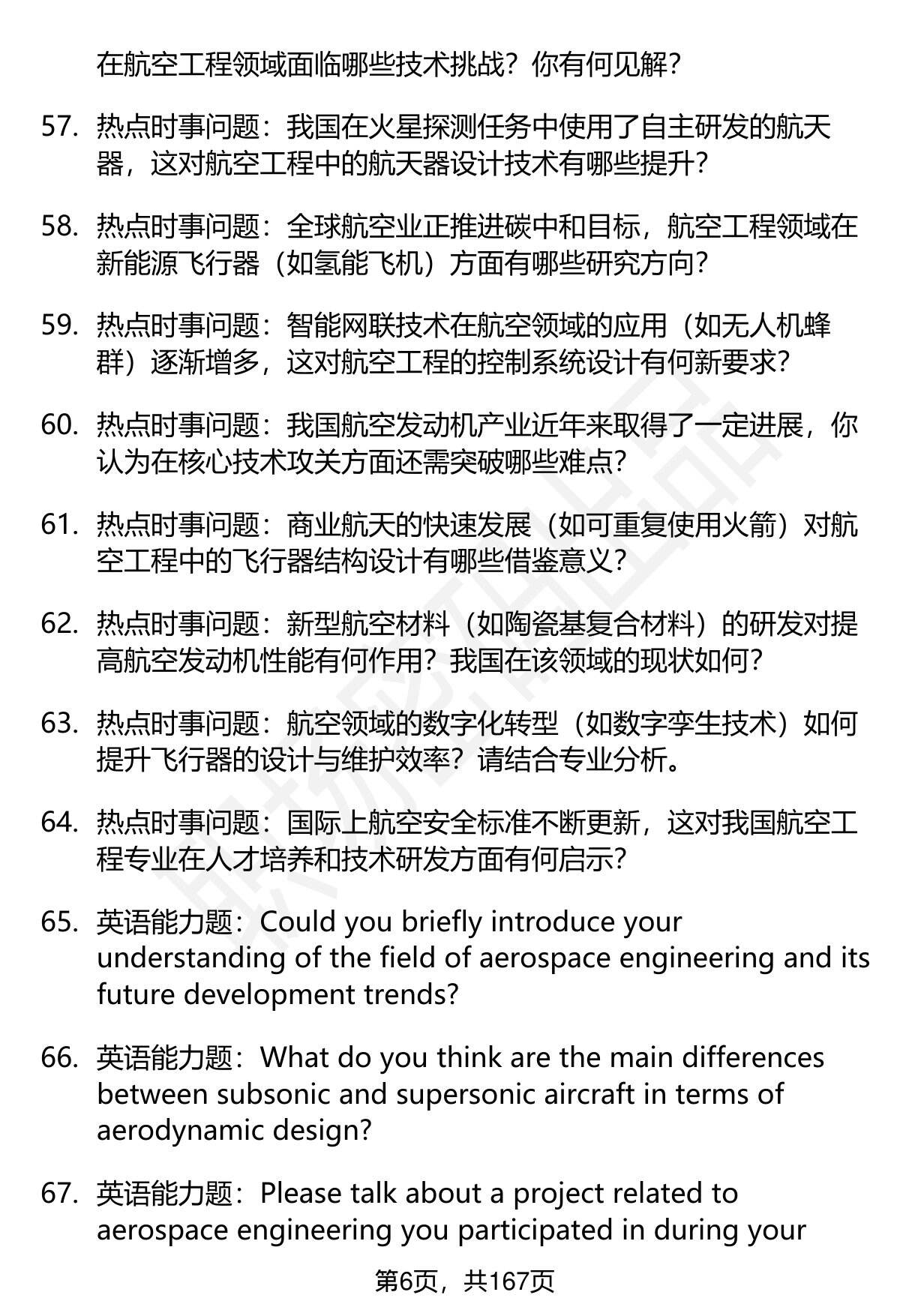 在航空工程领域面临哪些技术挑战？你有何见解？

57. 热点时事问题：我国在火星探测任务中使用了自主研发的航天器，这对航空工程中的航天器设计技术有哪些提升？

58. 热点时事问题：全球航空业正推进碳中和目标，航空工程领域在新能源飞行器（如氢能飞机）方面有哪些研究方向？

59. 热点时事问题：智能网联技术在航空领域的应用（如无人机蜂群）逐渐增多，这对航空工程的控制系统设计有何新要求？

60. 热点时事问题：我国航空发动机产业近年来取得了一定进展，你认为在核心技术攻关方面还需突破哪些难点？

61. 热点时事问题：商业航天的快速发展（如可重复使用火箭）对航空工程中的飞行器结构设计有哪些借鉴意义？

62. 热点时事问题：新型航空材料（如陶瓷基复合材料）的研发对提高航空发动机性能有何作用？我国在该领域的现状如何？

63. 热点时事问题：航空领域的数字化转型（如数字孪生技术）如何提升飞行器的设计与维护效率？请结合专业分析。

64. 热点时事问题：国际上航空安全标准不断更新，这对我国航空工程专业在人才培养和技术研发方面有何启示？

65. 英语能力题：Could you briefly introduce your understanding of the field of aerospace engineering and its future development trends?

66. 英语能力题：What do you think are the main differences between subsonic and supersonic aircraft in terms of aerodynamic design?

67. 英语能力题：Please talk about a project related to aerospace engineering you participated in during your

第6页，共167页